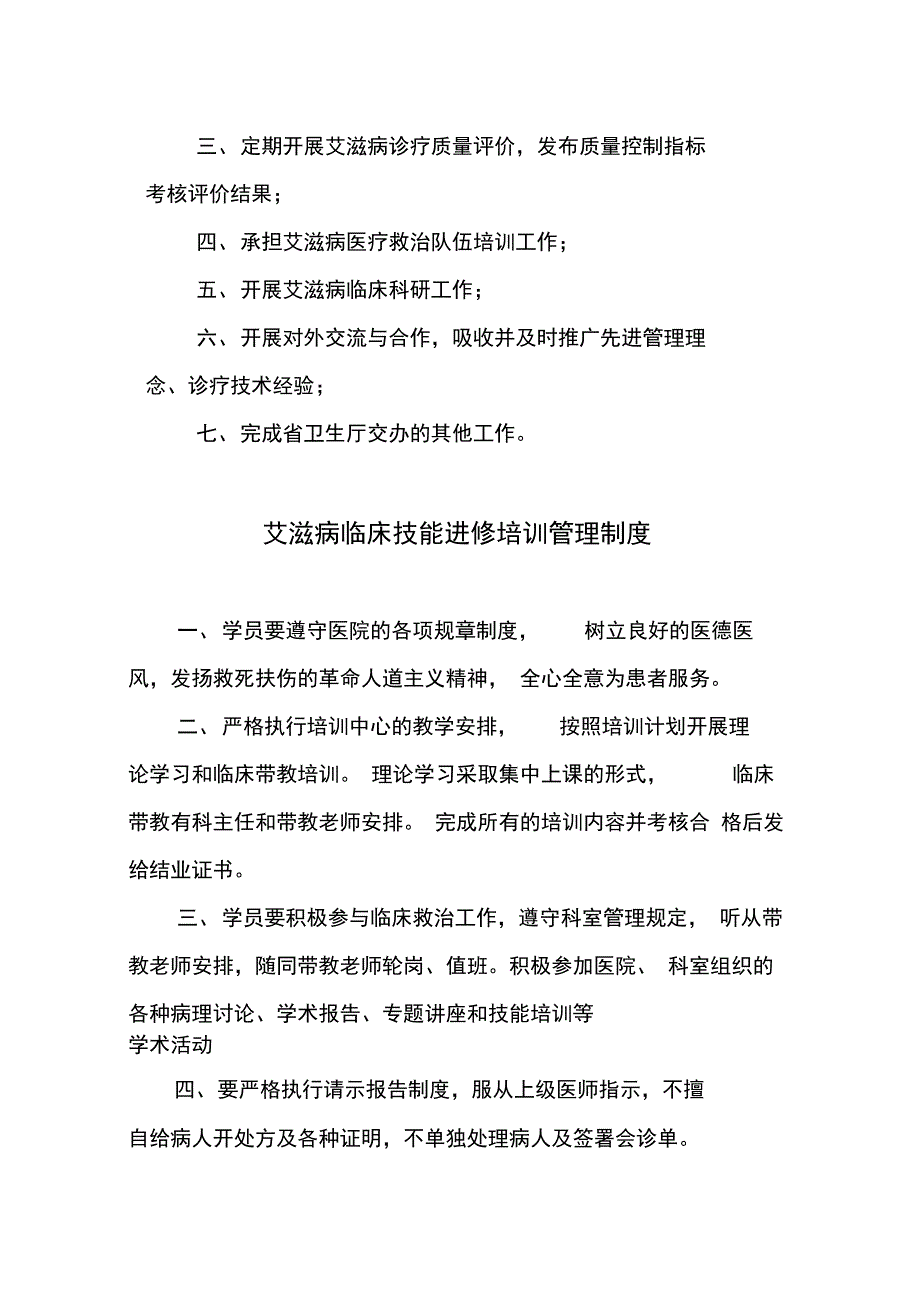 三、定期开展艾滋病诊疗质量评价，发布质量控制指标考核评价结果；

四、承担艾滋病医疗救治队伍培训工作；

五、开展艾滋病临床科研工作；

六、开展对外交流与合作，吸收并及时推广先进管理理念、诊疗技术经验；

七、完成省卫生厅交办的其他工作。

艾滋病临床技能进修培训管理制度

一、学员要遵守医院的各项规章制度， 树立良好的医德医风，发扬救死扶伤的革命人道主义精神， 全心全意为患者服务。

二、严格执行培训中心的教学安排， 按照培训计划开展理论学习和临床带教培训。 理论学习采取集中上课的形式， 临床带教有科主任和带教老师安排。 完成所有的培训内容并考核合 格后发给结业证书。

三、学员要积极参与临床救治工作，遵守科室管理规定， 听从带教老师安排，随同带教老师轮岗、值班。积极参加医院、 科室组织的各种病理讨论、学术报告、专题讲座和技能培训等学术活动

四、要严格执行请示报告制度，服从上级医师指示，不擅自给病人开处方及各种证明，不单独处理病人及签署会诊单。